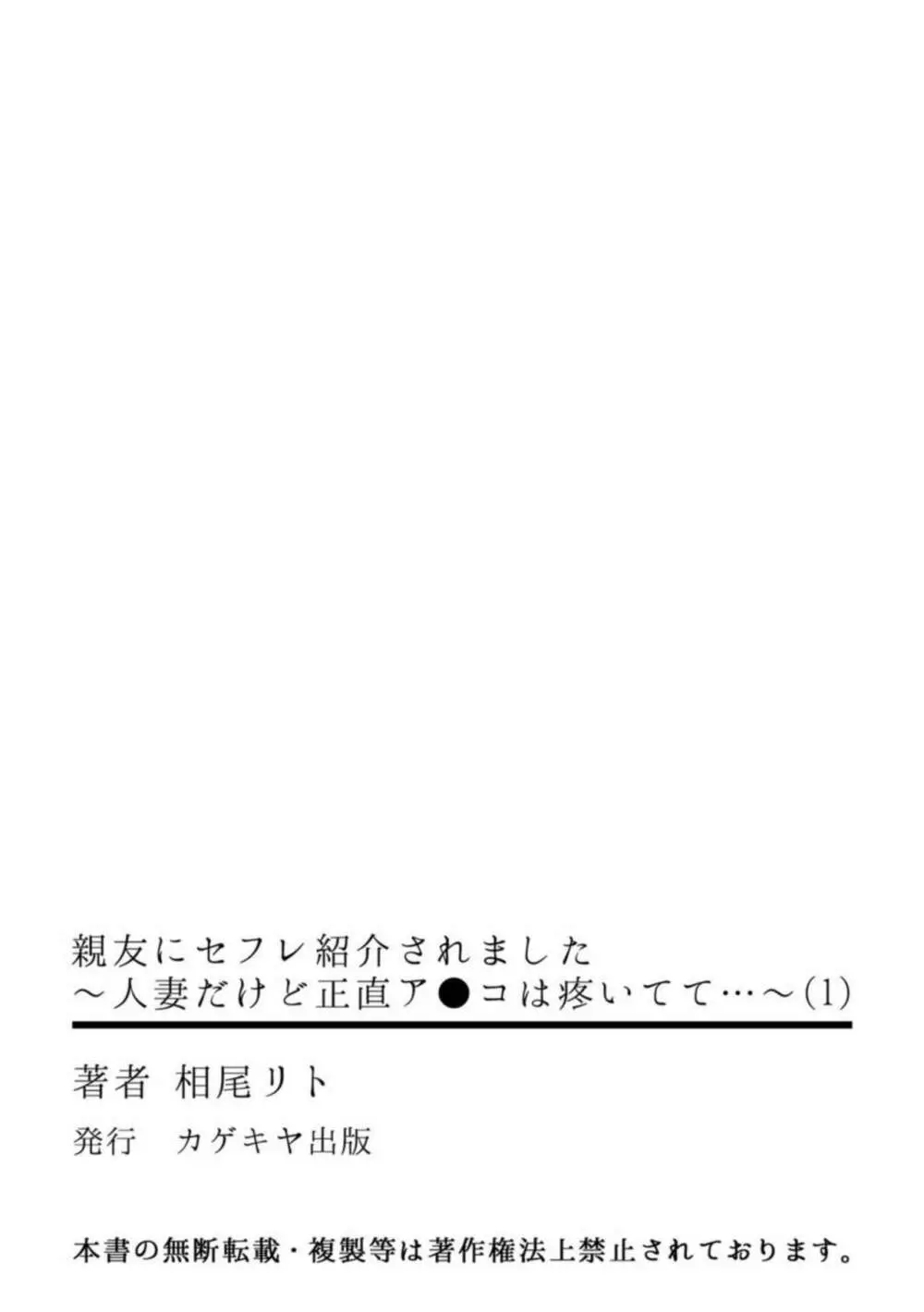 親友にセフレ紹介されました
～人妻だけど正直ア●コは疼いてて…～(1)

著者　相尾リト

発行　カゲキヤ出版

本書の無断転載・複製等は著作権法上禁止されております。